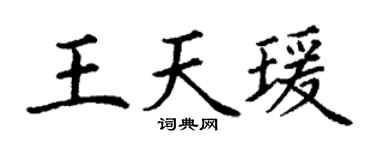 王天瑗
词典网